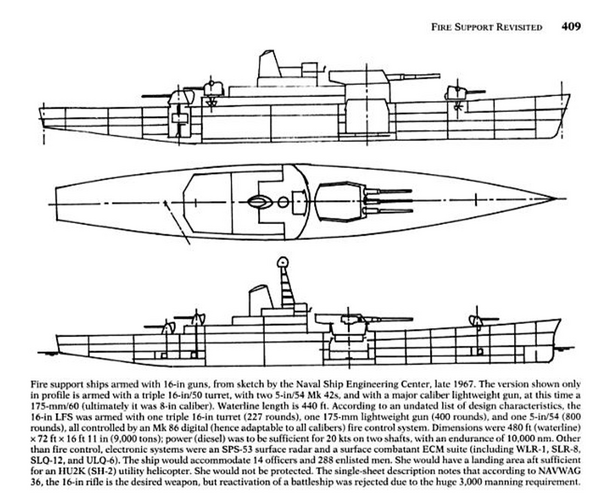 FIRE SUPPORT REVISITED 409

Fire support ships armed with 16-in guns, from sketch by the Naval Ship Engineering Center, late 1967. The version shown only in profile is armed with a triple 16-in/50 turret, with two 5-in/54 Mk 42s, and with a major caliber lightweight gun, at this time a 175-mm/60 (ultimately it was 8-in caliber). Waterline length is 440 ft. According to an undated list of design characteristics, the 16-in LFS was armed with one triple 16-in turret (227 rounds), one 175-mm lightweight gun (400 rounds), and one 5-in/54 (800 rounds), all controlled by an Mk 86 digital (hence adaptable to all calibers) fire control system. Dimensions were 480 ft (waterline) × 72 ft × 16 ft 11 in (9,000 tons); power (diesel) was to be sufficient for 20 kts on two shafts, with an endurance of 10,000 nm. Other than fire control, electronic systems were an SPS-53 surface radar and a surface combatant ECM suite (including WLR-1, SLR-8, SLQ-12, and ULQ-6). The ship would accommodate 14 officers and 288 enlisted men. She would have a landing area aft sufficient for an HU2K (SH-2) utility helicopter. She would not be protected. The single-sheet description notes that according to NAVWAG 36, the 16-in rifle is the desired weapon, but reactivation of a battleship was rejected due to the huge 3,000 manning requirement.